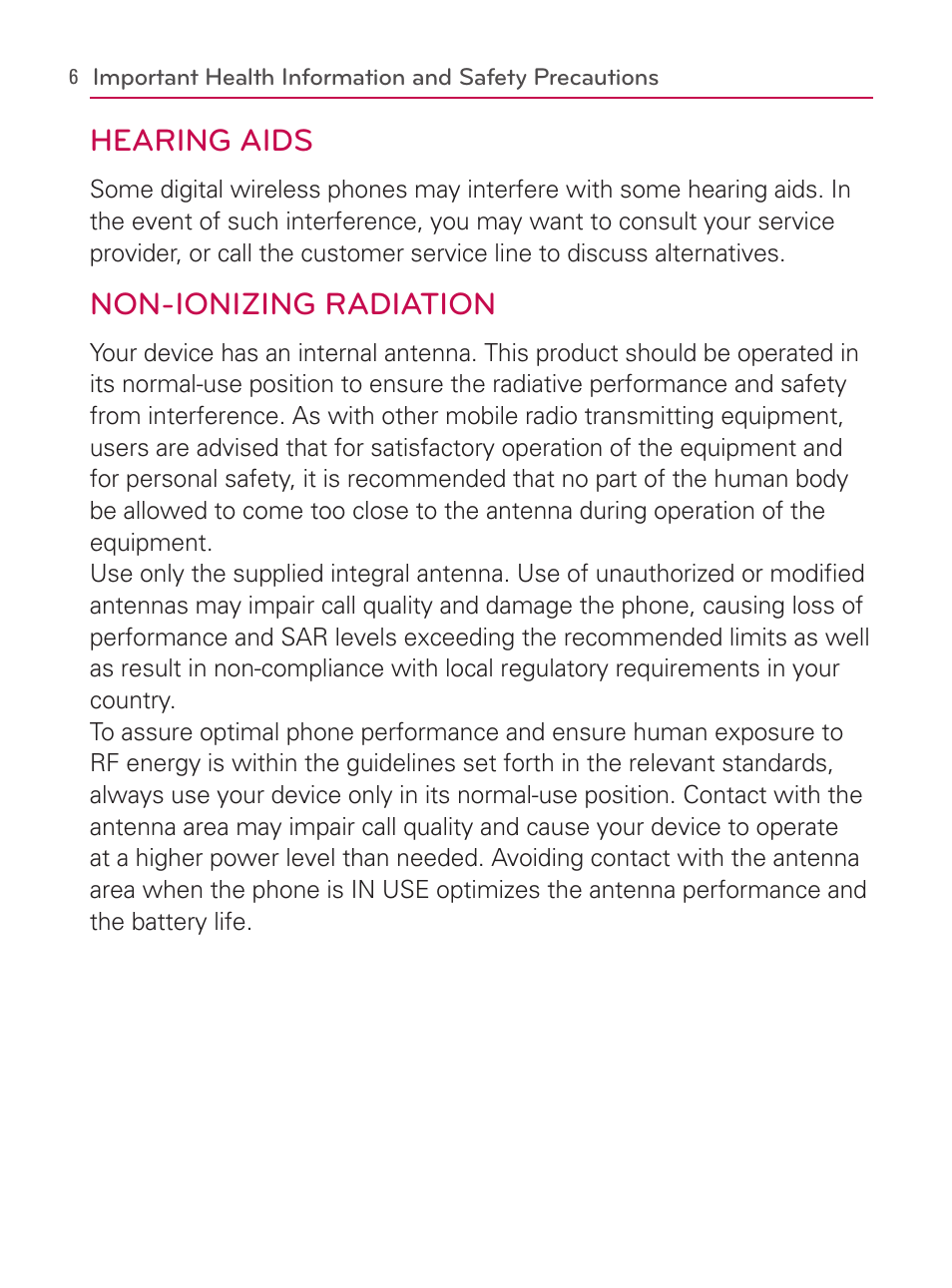 6 Important Health Information and Safety Precautions

HEARING AIDS

Some digital wireless phones may interfere with some hearing aids. In the event of such interference, you may want to consult your service provider, or call the customer service line to discuss alternatives.

NON-IONIZING RADIATION

Your device has an internal antenna. This product should be operated in its normal-use position to ensure the radiative performance and safety from interference. As with other mobile radio transmitting equipment, users are advised that for satisfactory operation of the equipment and for personal safety, it is recommended that no part of the human body be allowed to come too close to the antenna during operation of the equipment.
Use only the supplied integral antenna. Use of unauthorized or modified antennas may impair call quality and damage the phone, causing loss of performance and SAR levels exceeding the recommended limits as well as result in non-compliance with local regulatory requirements in your country.
To assure optimal phone performance and ensure human exposure to RF energy is within the guidelines set forth in the relevant standards, always use your device only in its normal-use position. Contact with the antenna area may impair call quality and cause your device to operate at a higher power level than needed. Avoiding contact with the antenna area when the phone is IN USE optimizes the antenna performance and the battery life.